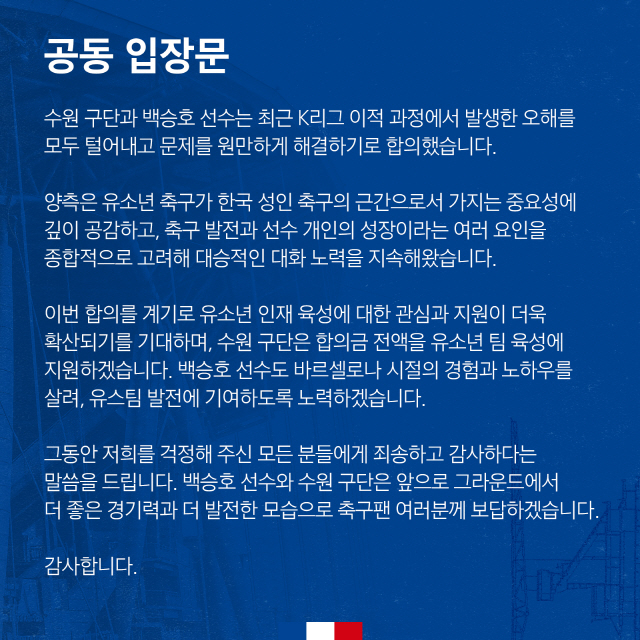 공동 입장문

수원 구단과 백승호 선수는 최근 K리그 이적 과정에서 발생한 오해를 모두 털어내고 문제를 원만하게 해결하기로 합의했습니다.

양측은 유소년 축구가 한국 성인 축구의 근간으로서 가지는 중요성에 깊이 공감하고, 축구 발전과 선수 개인의 성장이라는 여러 요인을 종합적으로 고려해 대승적인 대화 노력을 지속해왔습니다.

이번 합의를 계기로 유소년 인재 육성에 대한 관심과 지원이 더욱 확산되기를 기대하며, 수원 구단은 합의금 전액을 유소년 팀 육성에 지원하겠습니다. 백승호 선수도 바르셀로나 시절의 경험과 노하우를 살려, 유스팀 발전에 기여하도록 노력하겠습니다.

그동안 저희를 걱정해 주신 모든 분들에게 죄송하고 감사하다는 말씀을 드립니다. 백승호 선수와 수원 구단은 앞으로 그라운드에서 더 좋은 경기력과 더 발전한 모습으로 축구팬 여러분께 보답하겠습니다.

감사합니다.